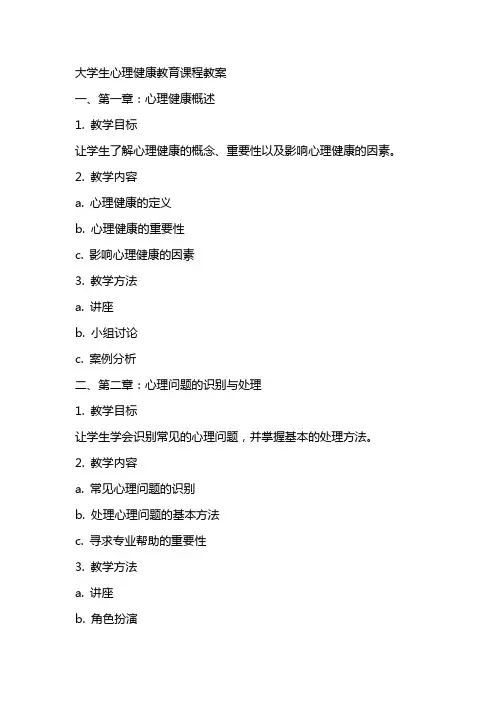 大学生心理健康教育课程教案

一、第一章：心理健康概述

1. 教学目标

让学生了解心理健康的概念、重要性以及影响心理健康的因素。

2. 教学内容

a. 心理健康的定义

b. 心理健康的重要性

c. 影响心理健康的因素

3. 教学方法

a. 讲座

b. 小组讨论

c. 案例分析

二、第二章：心理问题的识别与处理

1. 教学目标

让学生学会识别常见的心理问题，并掌握基本的处理方法。

2. 教学内容

a. 常见心理问题的识别

b. 处理心理问题的基本方法

c. 寻求专业帮助的重要性

3. 教学方法

a. 讲座

b. 角色扮演